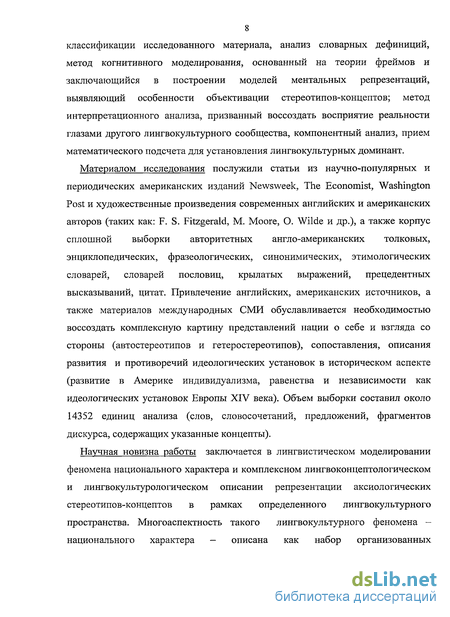 8

классификации исследованного материала, анализ словарных дефиниций, метод когнитивного моделирования, основанный на теории фреймов и заключающийся в построении моделей ментальных репрезентаций, выявляющий особенности объективации стереотипов-концептов; метод интерпретационного анализа, призванный воссоздать восприятие реальности глазами другого лингвокультурного сообщества, компонентный анализ, прием математического подсчета для установления лингвокультурных доминант.

Материалом исследования послужили статьи из научно-популярных и периодических американских изданий Newsweek, The Economist, Washington Post и художественные произведения современных английских и американских авторов (таких как: F. S. Fitzgerald, M. Moore, O. Wilde и др.), а также корпус сплошной выборки авторитетных англо-американских толковых, энциклопедических, фразеологических, синонимических, этимологических словарей, словарей пословиц, крылатых выражений, прецедентных высказываний, цитат. Привлечение английских, американских источников, а также материалов международных СМИ обуславливается необходимостью воссоздать комплексную картину представлений нации о себе и взгляда со стороны (автостереотипов и гетеростереотипов), сопоставления, описания развития и противоречий идеологических установок в историческом аспекте (развитие в Америке индивидуализма, равенства и независимости как идеологических установок Европы XIV века). Объем выборки составил около 14352 единиц анализа (слов, словосочетаний, предложений, фрагментов дискурса, содержащих указанные концепты).

Научная новизна работы заключается в лингвистическом моделировании феномена национального характера и комплексном лингвоконцептологическом и лингвокультурологическом описании репрезентации аксиологических стереотипов-концептов в рамках определенного лингвокультурного пространства. Многоаспектность такого лингвокультурного феномена – национального характера – описана как набор организованных

dsLib.net
библиотека диссертаций